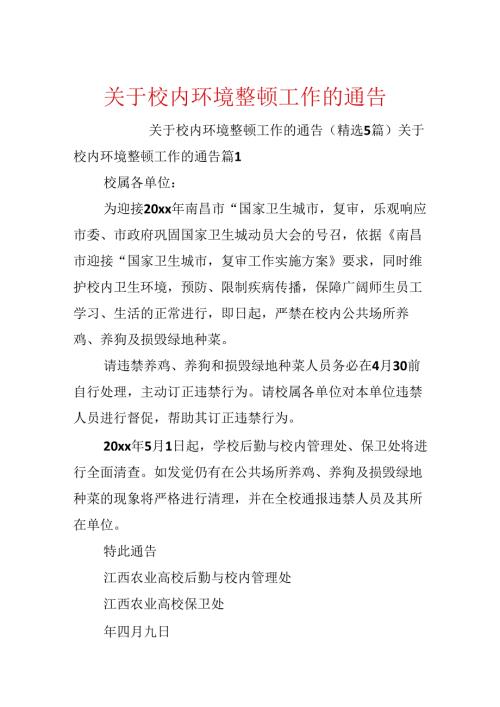 关于校内环境整顿工作的通告

关于校内环境整顿工作的通告（精选5篇）关于校内环境整顿工作的通告篇1

校属各单位：

为迎接20xx年南昌市“国家卫生城市，复审，乐观响应市委、市政府巩固国家卫生城动员大会的号召，依据《南昌市迎接“国家卫生城市，复审工作实施方案》要求，同时维护校内卫生环境，预防、限制疾病传播，保障广阔师生员工学习、生活的正常进行，即日起，严禁在校内公共场所养鸡、养狗及损毁绿地种菜。

请违禁养鸡、养狗和损毁绿地种菜人员务必在4月30前自行处理，主动订正违禁行为。请校属各单位对本单位违禁人员进行督促，帮助其订正违禁行为。

20xx年5月1日起，学校后勤与校内管理处、保卫处将进行全面清查。如发觉仍有在公共场所养鸡、养狗及损毁绿地种菜的现象将严格进行清理，并在全校通报违禁人员及其所在单位。

特此通告

江西农业高校后勤与校内管理处

江西农业高校保卫处

年四月九日